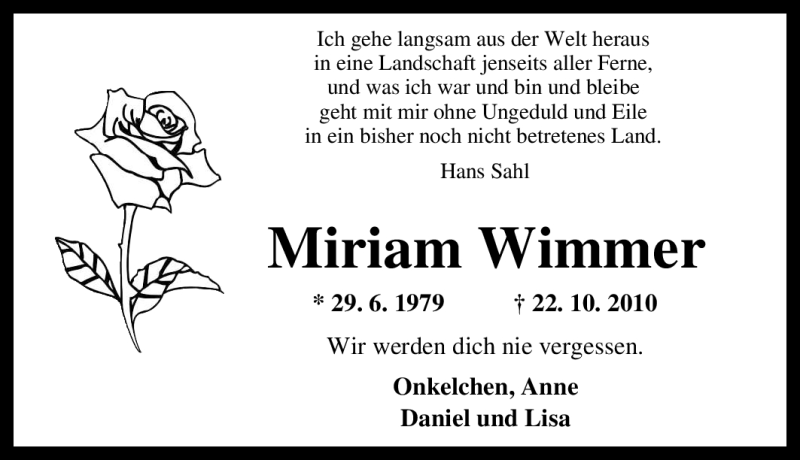 Ich gehe langsam aus der Welt heraus
in eine Landschaft jenseits aller Ferne,
und was ich war und bin und bleibe
geht mit mir ohne Ungeduld und Eile
in ein bisher noch nicht betretenes Land.

Hans Sahl

Miriam Wimmer

* 29. 6. 1979 † 22. 10. 2010

Wir werden dich nie vergessen.

Onkelchen, Anne
Daniel und Lisa